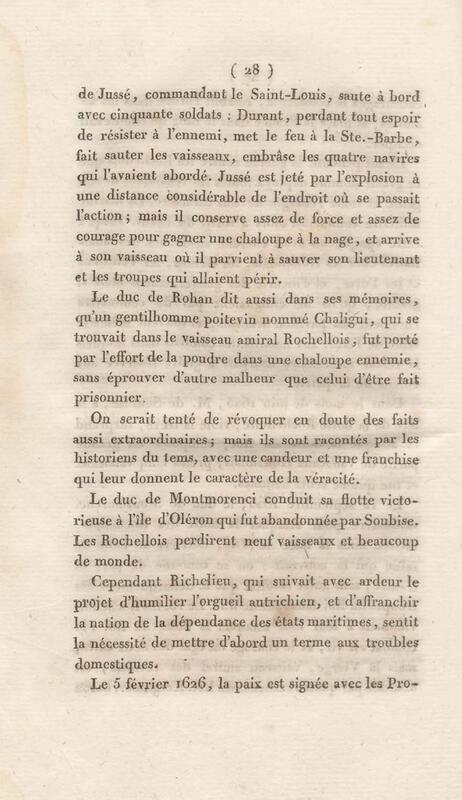 ( 28 )

de Jussé, commandant le Saint-Louis, saute à bord avec cinquante soldats : Durant, perdant tout espoir de résister à l'ennemi, met le feu à la Ste.-Barbe, fait sauter les vaisseaux, embrâse les quatre navires qui l'avaient abordé. Jussé est jeté par l'explosion à une distance considérable de l'endroit où se passait l'action ; mais il conserve assez de force et assez de courage pour gagner une chaloupe à la nage, et arrive à son vaisseau où il parvient à sauver son lieutenant et les troupes qui allaient périr.

Le duc de Rohan dit aussi dans ses mémoires, qu'un gentilhomme poitevin nommé Chaligui, qui se trouvait dans le vaisseau amiral Rochellois, fut porté par l'effort de la poudre dans une chaloupe ennemie, sans éprouver d'autre malheur que celui d'être fait prisonnier.

On serait tenté de révoquer en doute des faits aussi extraordinaires ; mais ils sont racontés par les historiens du tems, avec une candeur et une franchise qui leur donnent le caractère de la véracité.

Le duc de Montmorenci conduit sa flotte victorieuse à l'île d'Oléron qui fut abandonnée par Soubise. Les Rochellois perdirent neuf vaisseaux et beaucoup de monde.

Cependant Richelieu, qui suivait avec ardeur le projet d'humilier l'orgueil autrichien, et d'affranchir la nation de la dépendance des états maritimes, sentit la nécessité de mettre d'abord un terme aux troubles domestiques.

Le 5 février 1626, la paix est signée avec les Pro-